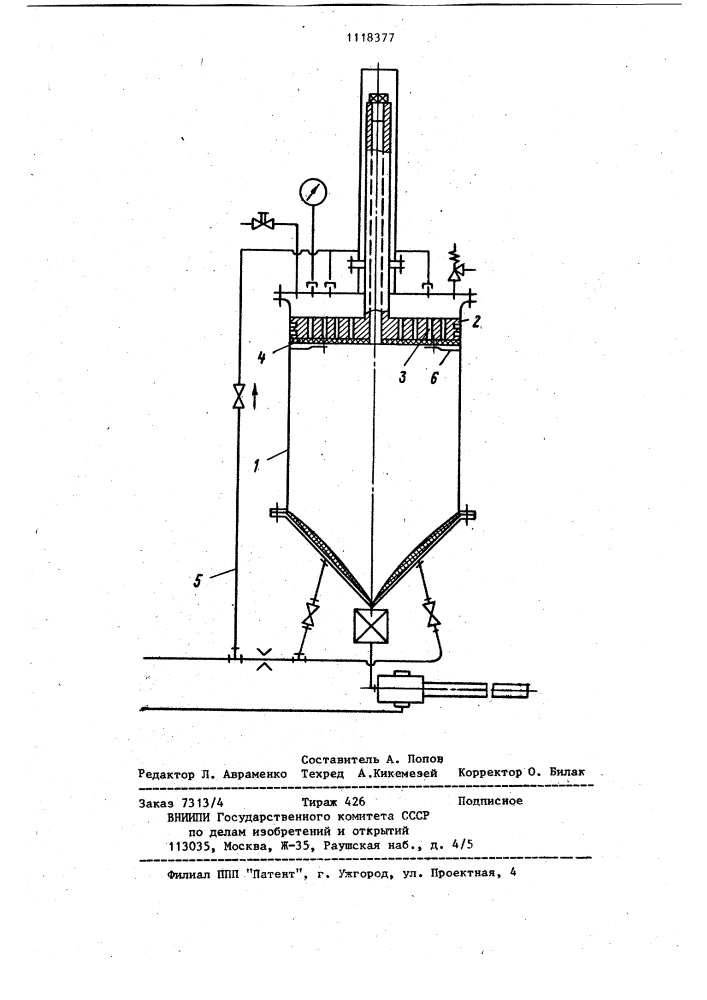 1118377

2
4
3
6
1
5

Составитель А. Попов
Редактор Л. Авраменко Техред А.Кикемезей Корректор О. Билак

Заказ 7313/4 Тираж 426 Подписное
ВНИИПИ Государственного комитета СССР
по делам изобретений и открытий
113035, Москва, Ж-35, Раушская наб., д. 4/5

Филиал ППП "Патент", г. Ужгород, ул. Проектная, 4